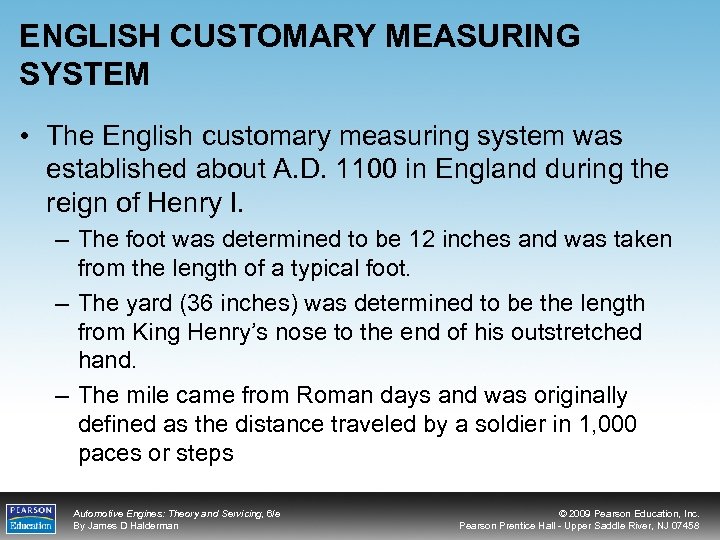 ENGLISH CUSTOMARY MEASURING SYSTEM

• The English customary measuring system was established about A.D. 1100 in England during the reign of Henry I.

– The foot was determined to be 12 inches and was taken from the length of a typical foot.

– The yard (36 inches) was determined to be the length from King Henry's nose to the end of his outstretched hand.

– The mile came from Roman days and was originally defined as the distance traveled by a soldier in 1,000 paces or steps

PEARSON Education

Automotive Engines: Theory and Servicing, 6/e
By James D Halderman

© 2009 Pearson Education, Inc.
Pearson Prentice Hall - Upper Saddle River, NJ 07458